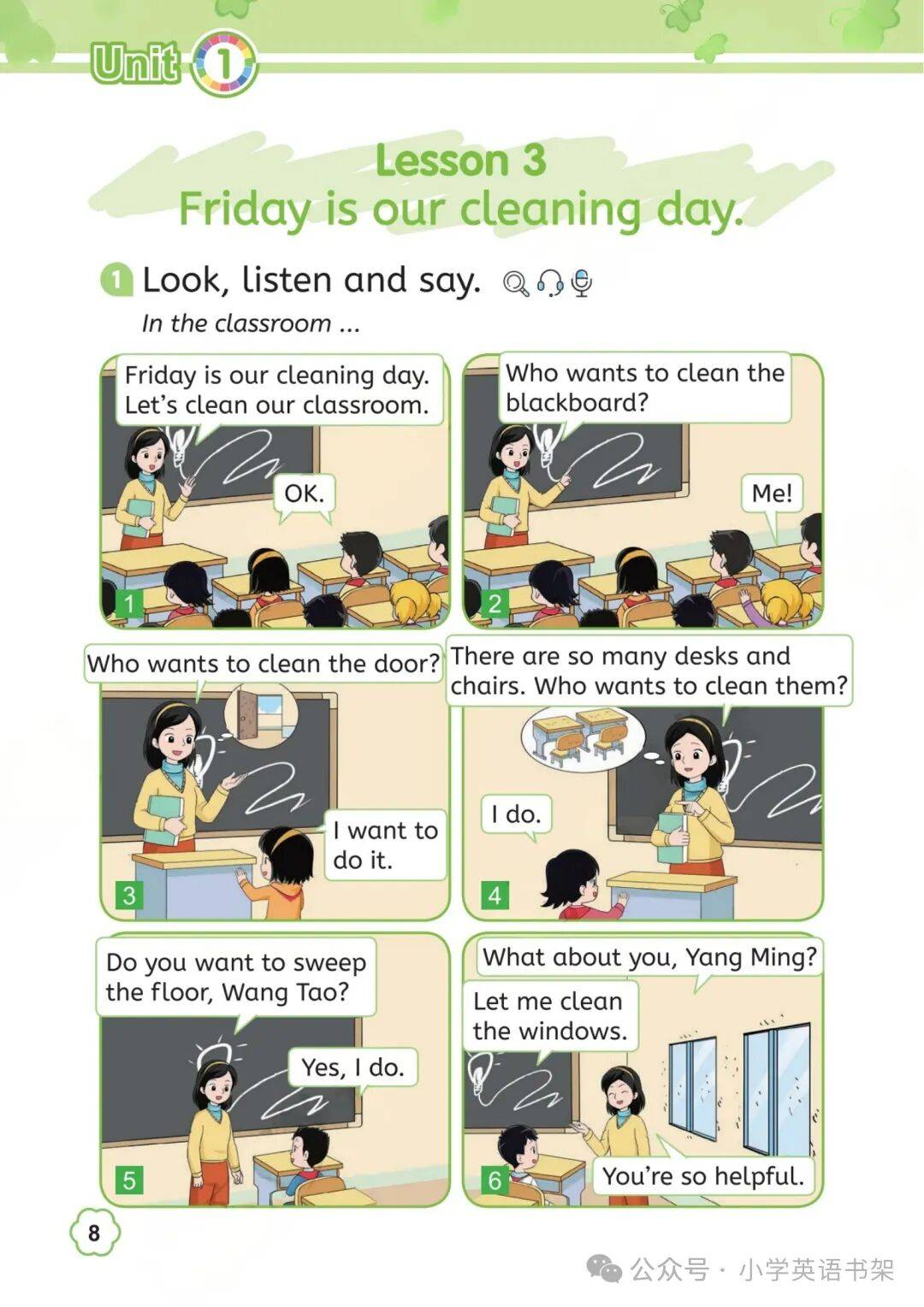 Unit 1

Lesson 3
Friday is our cleaning day.

1 Look, listen and say.
In the classroom ...

Friday is our cleaning day. Let's clean our classroom.
OK.
1

Who wants to clean the blackboard?
Me!
2

Who wants to clean the door?
I want to do it.
3

There are so many desks and chairs. Who wants to clean them?
I do.
4

Do you want to sweep the floor, Wang Tao?
Yes, I do.
5

What about you, Yang Ming?
Let me clean the windows.
You're so helpful.
6

8

公众号 · 小学英语书架